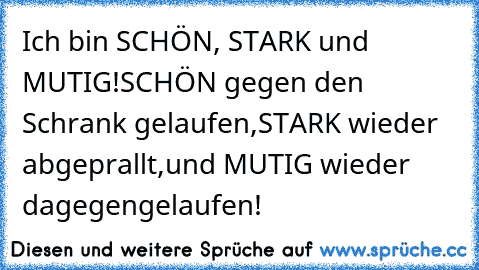 Ich bin SCHÖN, STARK und MUTIG!SCHÖN gegen den Schrank gelaufen,STARK wieder abgeprallt,und MUTIG wieder dagegengelaufen!

Diesen und weitere Sprüche auf www.sprüche.cc